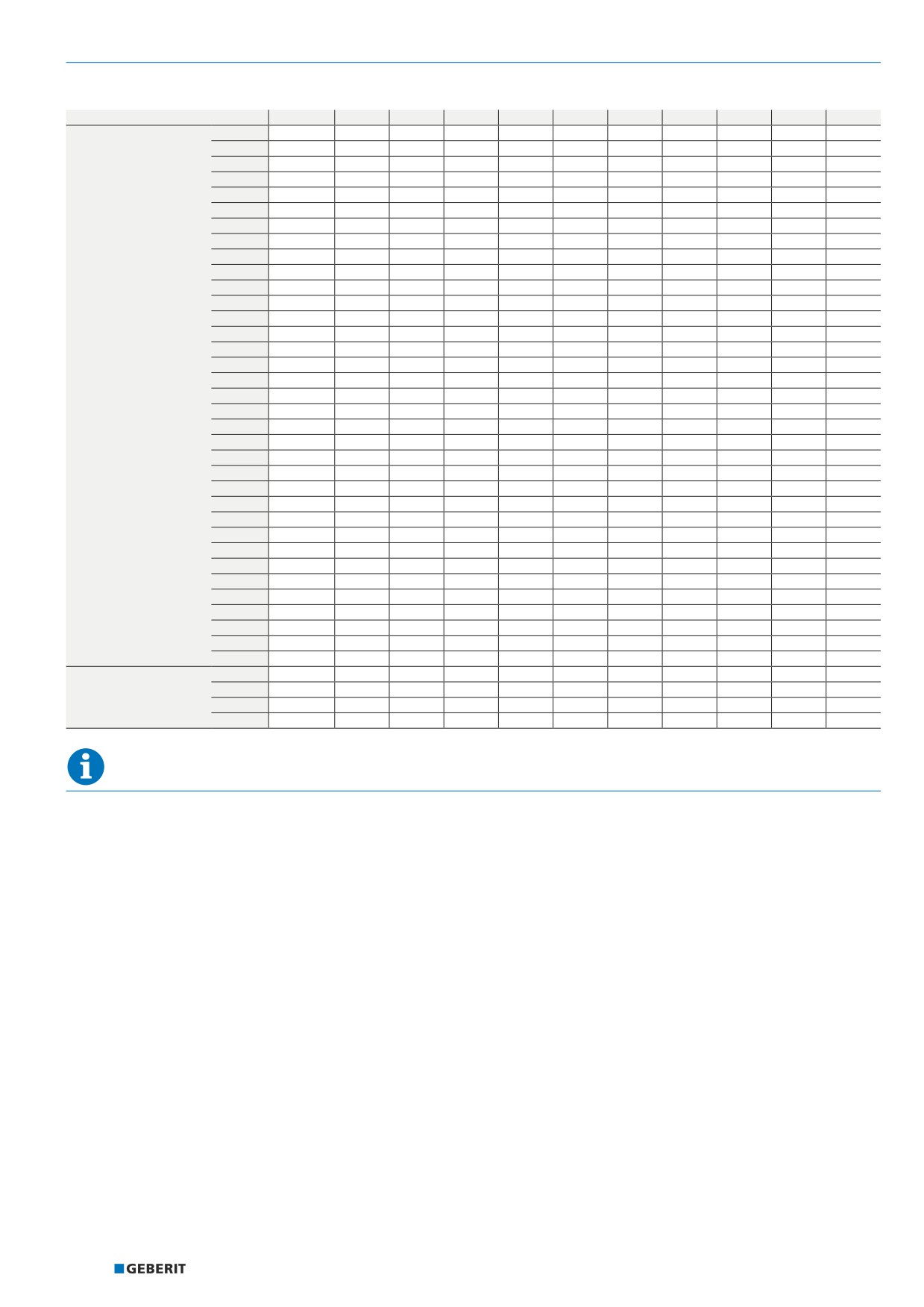 GEBERIT